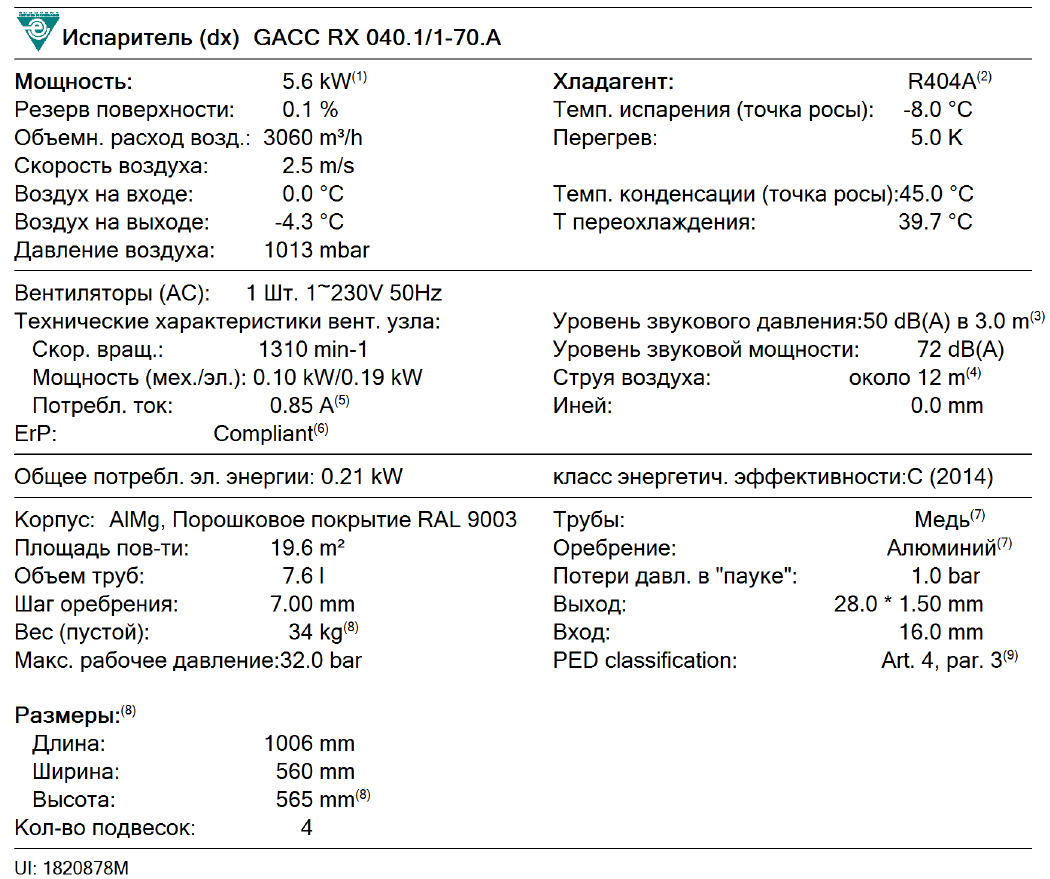 Испаритель (dx) GACC RX 040.1/1-70.A

Мощность: 5.6 kW$^{(1)}$
Резерв поверхности: 0.1 %
Объемн. расход возд.: 3060 m³/h
Скорость воздуха: 2.5 m/s
Воздух на входе: 0.0 °C
Воздух на выходе: -4.3 °C
Давление воздуха: 1013 mbar

Хладагент: R404A$^{(2)}$
Темп. испарения (точка росы): -8.0 °C
Перегрев: 5.0 K
Темп. конденсации (точка росы):45.0 °C
Т переохлаждения: 39.7 °C

Вентиляторы (AC): 1 Шт. 1~230V 50Hz
Технические характеристики вент. узла:
Скор. вращ.: 1310 min-1
Мощность (мех./эл.): 0.10 kW/0.19 kW
Потребл. ток: 0.85 A$^{(5)}$
ErP: Compliant$^{(6)}$

Уровень звукового давления:50 dB(A) в 3.0 m$^{(3)}$
Уровень звуковой мощности: 72 dB(A)
Струя воздуха: около 12 m$^{(4)}$
Иней: 0.0 mm

Общее потребл. эл. энергии: 0.21 kW

класс энергетич. эффективности:C (2014)

Корпус: AlMg, Порошковое покрытие RAL 9003
Площадь пов-ти: 19.6 m²
Объем труб: 7.6 l
Шаг оребрения: 7.00 mm
Вес (пустой): 34 kg$^{(8)}$
Макс. рабочее давление:32.0 bar

Трубы: Медь$^{(7)}$
Оребрение: Алюминий$^{(7)}$
Потери давл. в "пауке": 1.0 bar
Выход: 28.0 * 1.50 mm
Вход: 16.0 mm
PED classification: Art. 4, par. 3$^{(9)}$

Размеры:$^{(8)}$
Длина: 1006 mm
Ширина: 560 mm
Высота: 565 mm$^{(8)}$
Кол-во подвесок: 4

UI: 1820878M